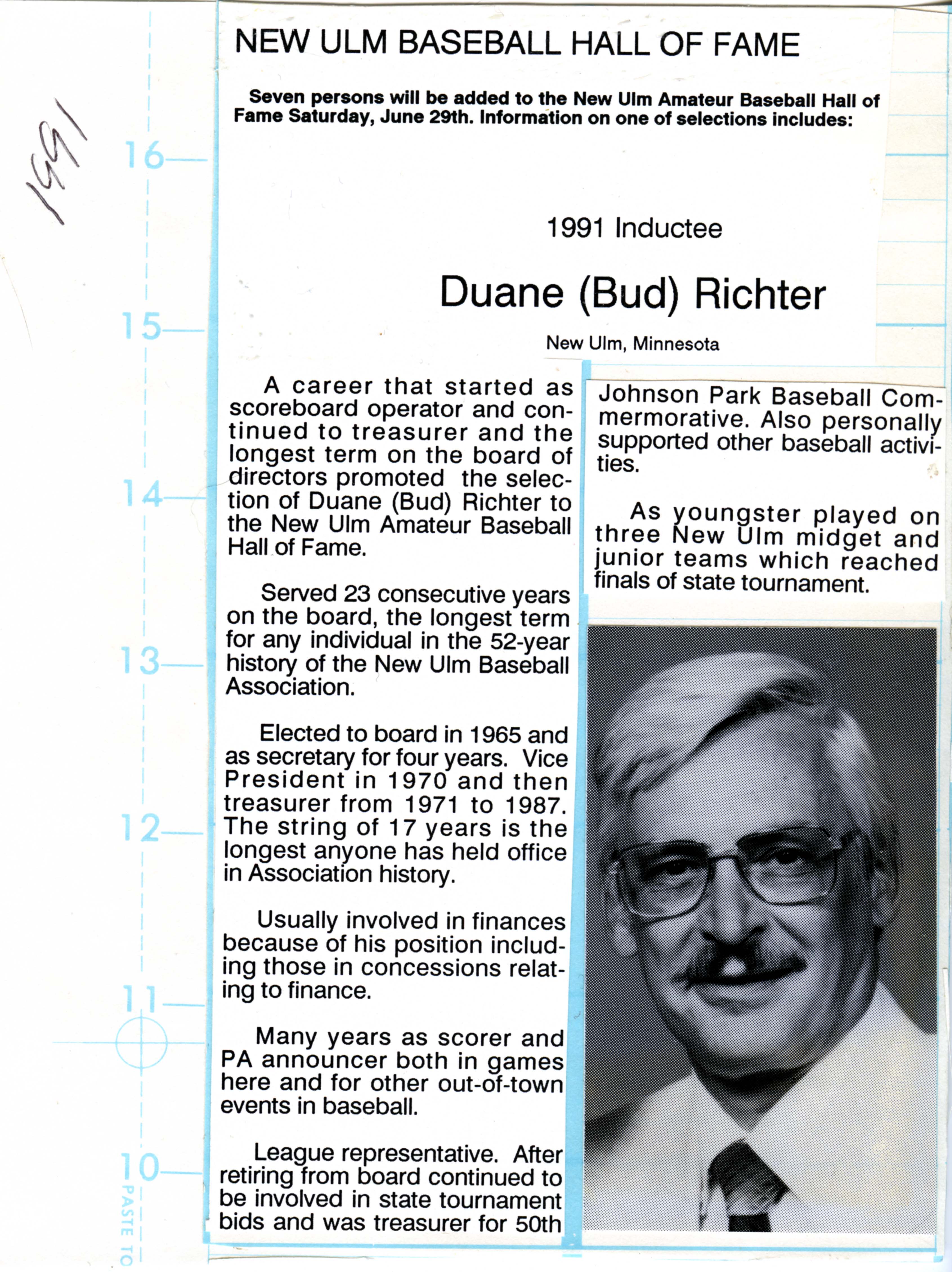 1991

16

15

14

13

12

11

10

PASTE TO

NEW ULM BASEBALL HALL OF FAME

Seven persons will be added to the New Ulm Amateur Baseball Hall of Fame Saturday, June 29th. Information on one of selections includes:

1991 Inductee

Duane (Bud) Richter

New Ulm, Minnesota

A career that started as scoreboard operator and continued to treasurer and the longest term on the board of directors promoted the selection of Duane (Bud) Richter to the New Ulm Amateur Baseball Hall of Fame.

Served 23 consecutive years on the board, the longest term for any individual in the 52-year history of the New Ulm Baseball Association.

Elected to board in 1965 and as secretary for four years. Vice President in 1970 and then treasurer from 1971 to 1987. The string of 17 years is the longest anyone has held office in Association history.

Usually involved in finances because of his position including those in concessions relating to finance.

Many years as scorer and PA announcer both in games here and for other out-of-town events in baseball.

League representative. After retiring from board continued to be involved in state tournament bids and was treasurer for 50th

Johnson Park Baseball Commermorative. Also personally supported other baseball activities.

As youngster played on three New Ulm midget and junior teams which reached finals of state tournament.